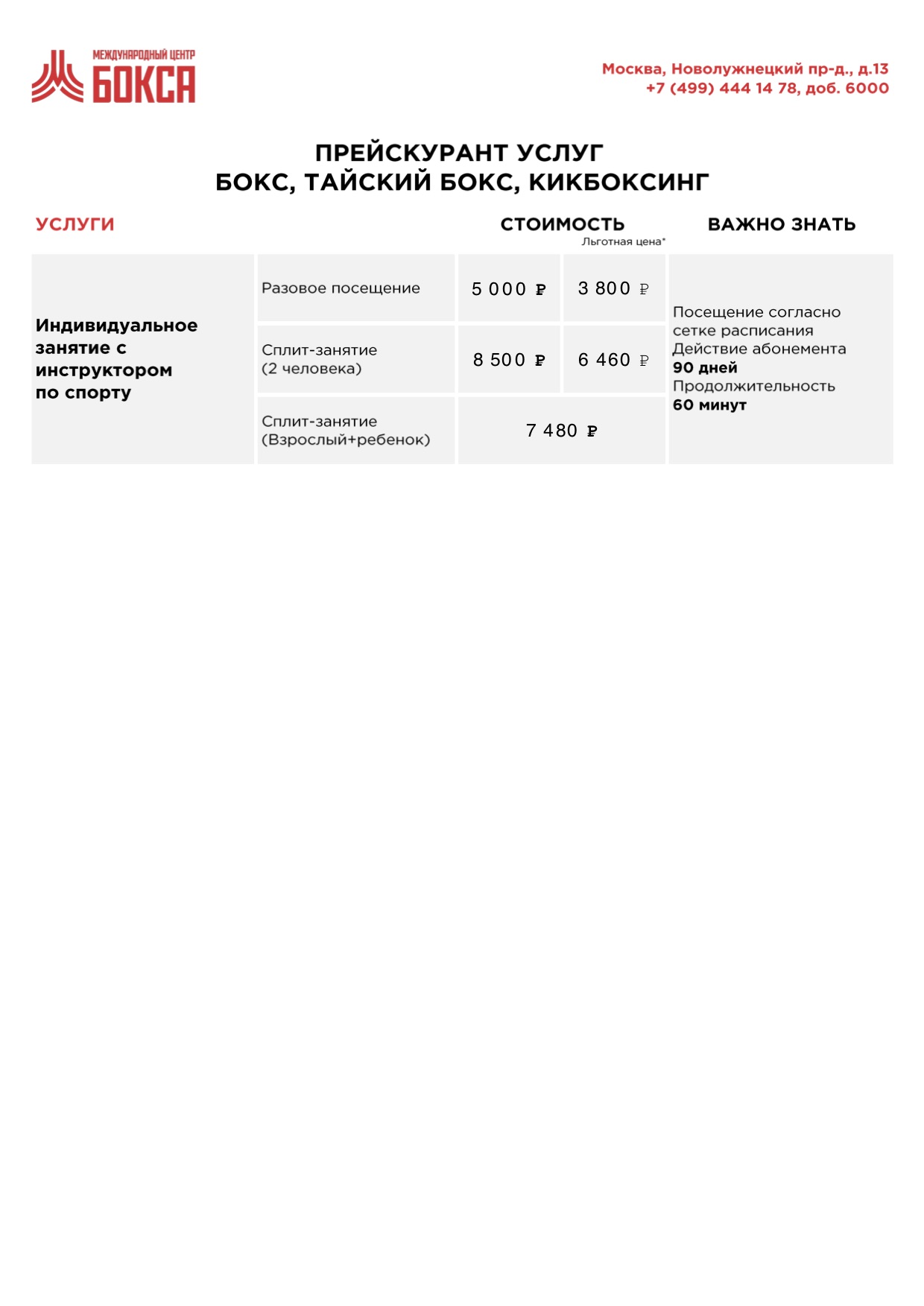 МЕЖДУНАРОДНЫЙ ЦЕНТР
БОКСА

Москва, Новолужнецкий пр-д., д.13
+7 (499) 444 14 78, доб. 6000

ПРЕЙСКУРАНТ УСЛУГ
БОКС, ТАЙСКИЙ БОКС, КИКБОКСИНГ

| УСЛУГИ | | СТОИМОСТЬ | Льготная цена* | ВАЖНО ЗНАТЬ |
|---|---|---|---|---|
| Индивидуальное занятие с инструктором по спорту | Разовое посещение | 5 000 ₽ | 3 800 ₽ | Посещение согласно сетке расписания Действие абонемента 90 дней Продолжительность 60 минут |
| | Сплит-занятие (2 человека) | 8 500 ₽ | 6 460 ₽ | |
| | Сплит-занятие (Взрослый+ребенок) | 7 480 ₽ | | |